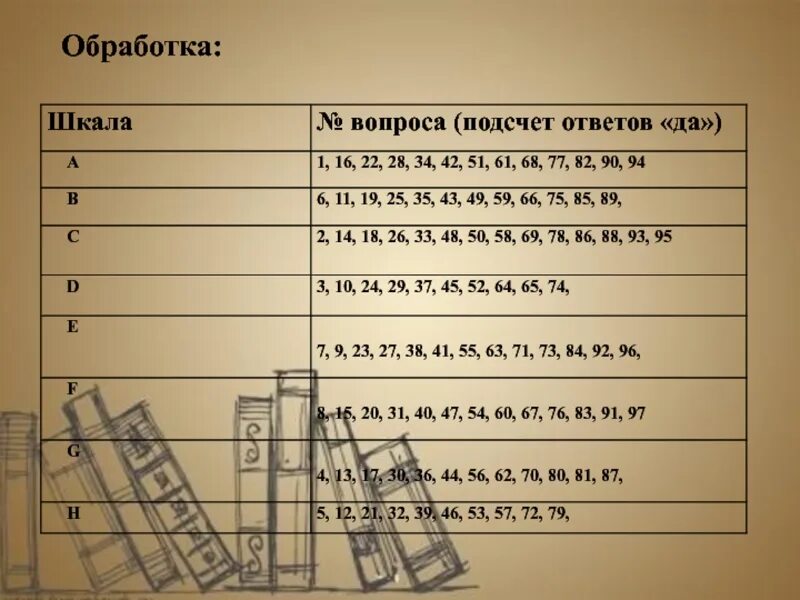 Обработка:

| Шкала | № вопроса (подсчет ответов «да») |
|---|---|
| A | 1, 16, 22, 28, 34, 42, 51, 61, 68, 77, 82, 90, 94 |
| B | 6, 11, 19, 25, 35, 43, 49, 59, 66, 75, 85, 89, |
| C | 2, 14, 18, 26, 33, 48, 50, 58, 69, 78, 86, 88, 93, 95 |
| D | 3, 10, 24, 29, 37, 45, 52, 64, 65, 74, |
| E | 7, 9, 23, 27, 38, 41, 55, 63, 71, 73, 84, 92, 96, |
| F | 8, 15, 20, 31, 40, 47, 54, 60, 67, 76, 83, 91, 97 |
| G | 4, 13, 17, 30, 36, 44, 56, 62, 70, 80, 81, 87, |
| H | 5, 12, 21, 32, 39, 46, 53, 57, 72, 79, |